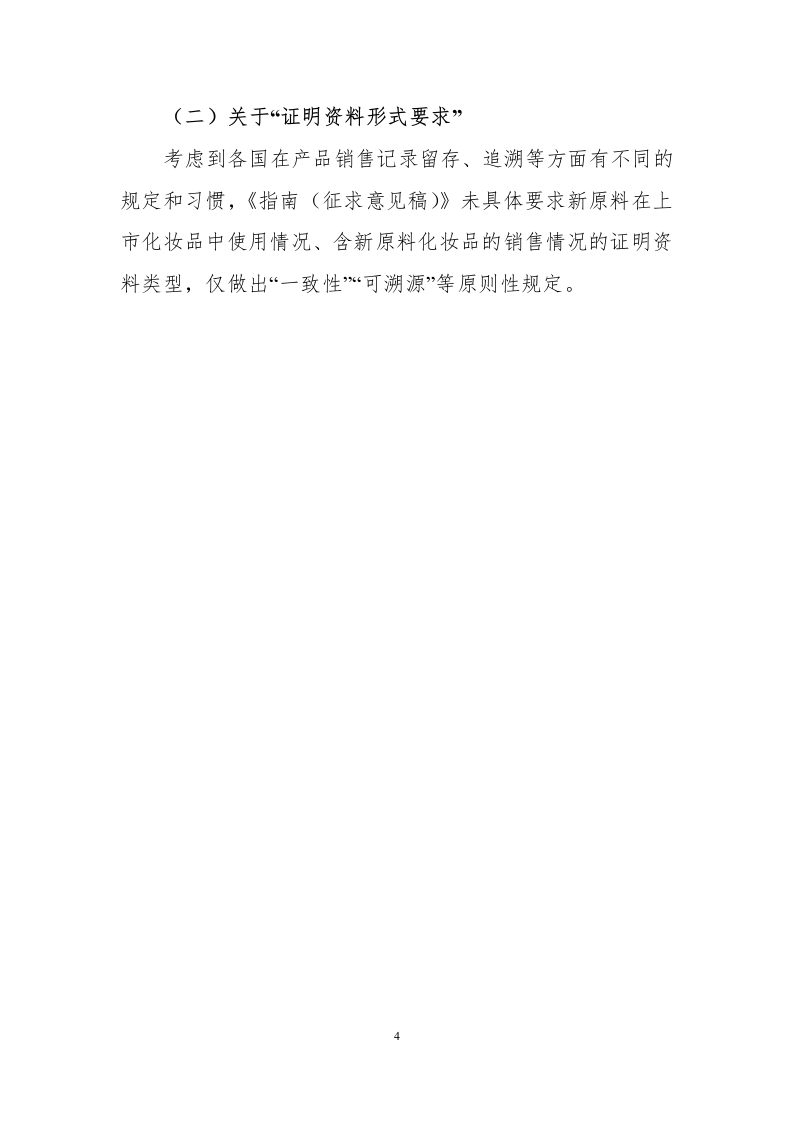 （二）关于“证明资料形式要求”

考虑到各国在产品销售记录留存、追溯等方面有不同的规定和习惯，《指南（征求意见稿）》未具体要求新原料在上市化妆品中使用情况、含新原料化妆品的销售情况的证明资料类型，仅做出“一致性”“可溯源”等原则性规定。

4